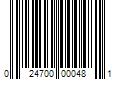 0 24700 00048 1